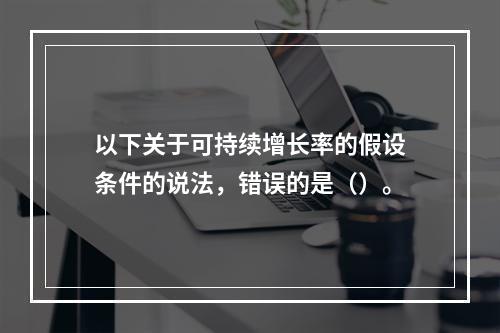 以下关于可持续增长率的假设条件的说法，错误的是（）。